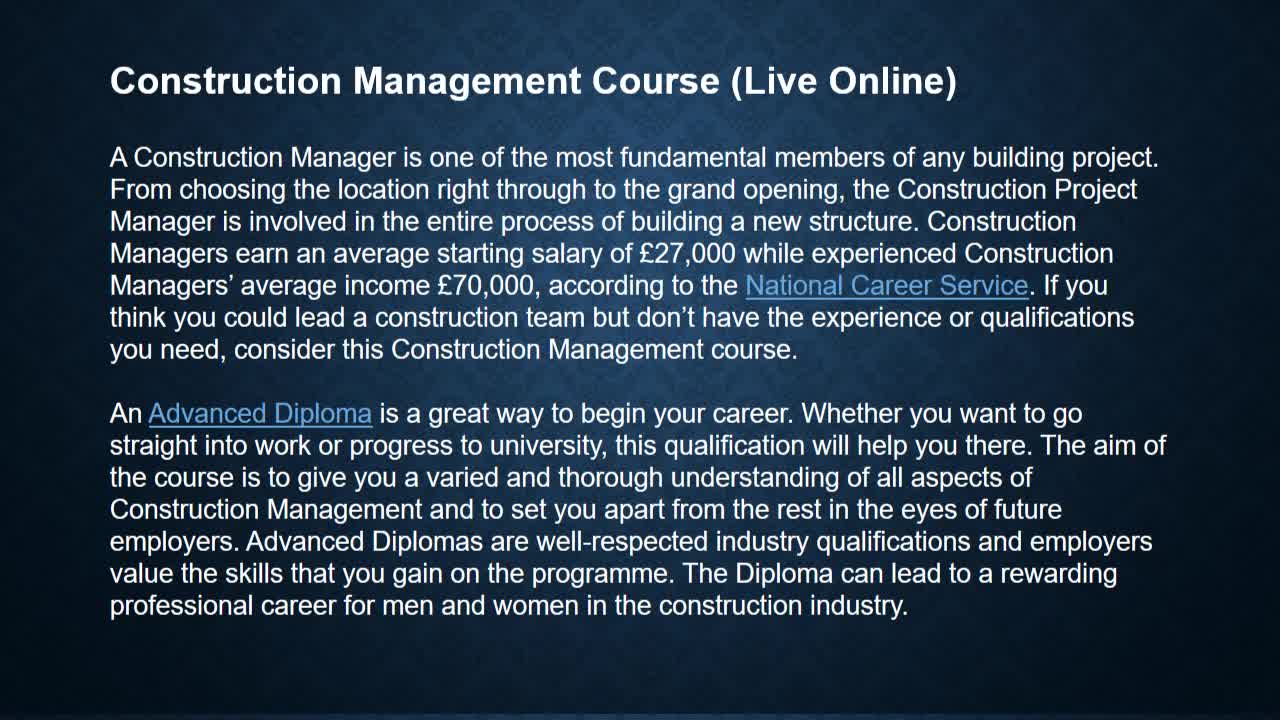 Construction Management Course (Live Online)

A Construction Manager is one of the most fundamental members of any building project. From choosing the location right through to the grand opening, the Construction Project Manager is involved in the entire process of building a new structure. Construction Managers earn an average starting salary of £27,000 while experienced Construction Managers' average income £70,000, according to the National Career Service. If you think you could lead a construction team but don't have the experience or qualifications you need, consider this Construction Management course.

An Advanced Diploma is a great way to begin your career. Whether you want to go straight into work or progress to university, this qualification will help you there. The aim of the course is to give you a varied and thorough understanding of all aspects of Construction Management and to set you apart from the rest in the eyes of future employers. Advanced Diplomas are well-respected industry qualifications and employers value the skills that you gain on the programme. The Diploma can lead to a rewarding professional career for men and women in the construction industry.